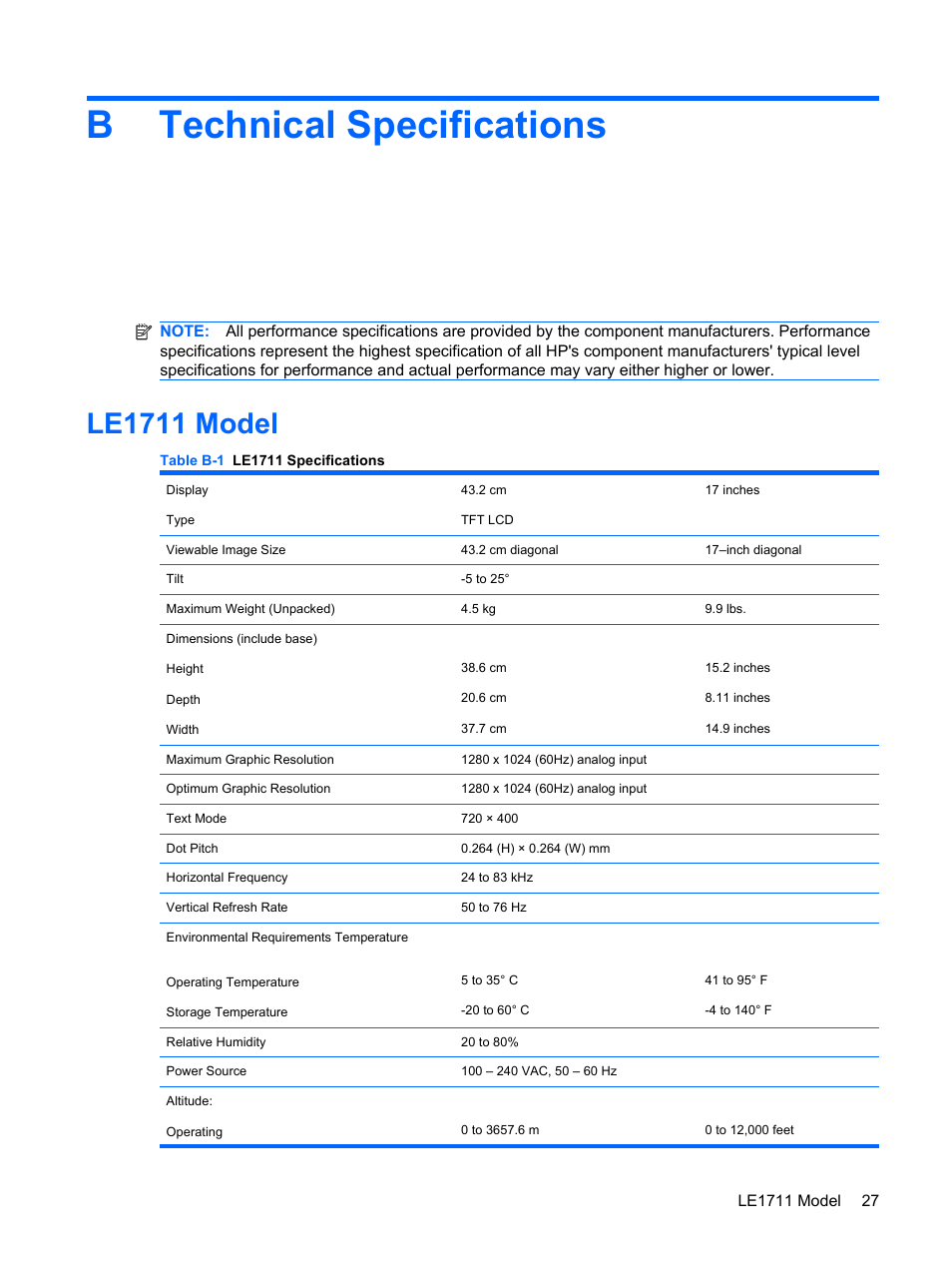 B Technical Specifications

NOTE: All performance specifications are provided by the component manufacturers. Performance specifications represent the highest specification of all HP's component manufacturers' typical level specifications for performance and actual performance may vary either higher or lower.

LE1711 Model

Table B-1 LE1711 Specifications

| | | |
|---|---|---|
| Display | 43.2 cm | 17 inches |
| Type | TFT LCD | |
| Viewable Image Size | 43.2 cm diagonal | 17–inch diagonal |
| Tilt | -5 to 25° | |
| Maximum Weight (Unpacked) | 4.5 kg | 9.9 lbs. |
| Dimensions (include base) | | |
| Height | 38.6 cm | 15.2 inches |
| Depth | 20.6 cm | 8.11 inches |
| Width | 37.7 cm | 14.9 inches |
| Maximum Graphic Resolution | 1280 x 1024 (60Hz) analog input | |
| Optimum Graphic Resolution | 1280 x 1024 (60Hz) analog input | |
| Text Mode | 720 × 400 | |
| Dot Pitch | 0.264 (H) × 0.264 (W) mm | |
| Horizontal Frequency | 24 to 83 kHz | |
| Vertical Refresh Rate | 50 to 76 Hz | |
| Environmental Requirements Temperature | | |
| Operating Temperature | 5 to 35° C | 41 to 95° F |
| Storage Temperature | -20 to 60° C | -4 to 140° F |
| Relative Humidity | 20 to 80% | |
| Power Source | 100 – 240 VAC, 50 – 60 Hz | |
| Altitude: | | |
| Operating | 0 to 3657.6 m | 0 to 12,000 feet |

LE1711 Model 27